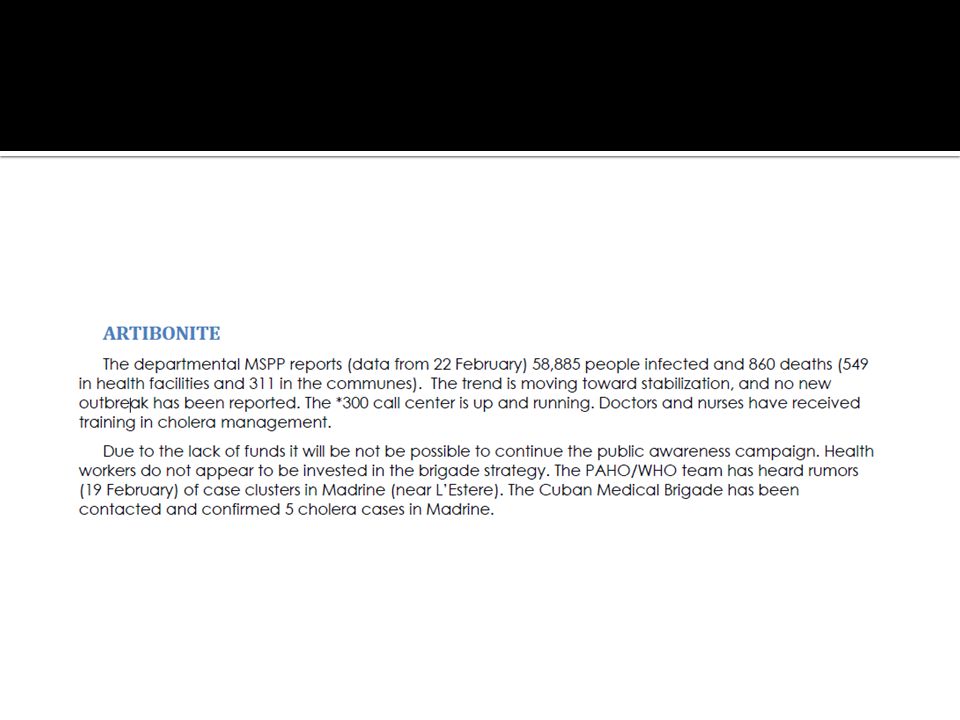 ARTIBONITE

The departmental MSPP reports (data from 22 February) 58,885 people infected and 860 deaths (549 in health facilities and 311 in the communes). The trend is moving toward stabilization, and no new outbreak has been reported. The *300 call center is up and running. Doctors and nurses have received training in cholera management.

Due to the lack of funds it will be not be possible to continue the public awareness campaign. Health workers do not appear to be invested in the brigade strategy. The PAHO/WHO team has heard rumors (19 February) of case clusters in Madrine (near L'Estere). The Cuban Medical Brigade has been contacted and confirmed 5 cholera cases in Madrine.